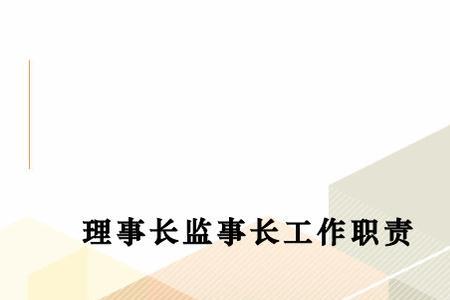 理事长监事长工作职责